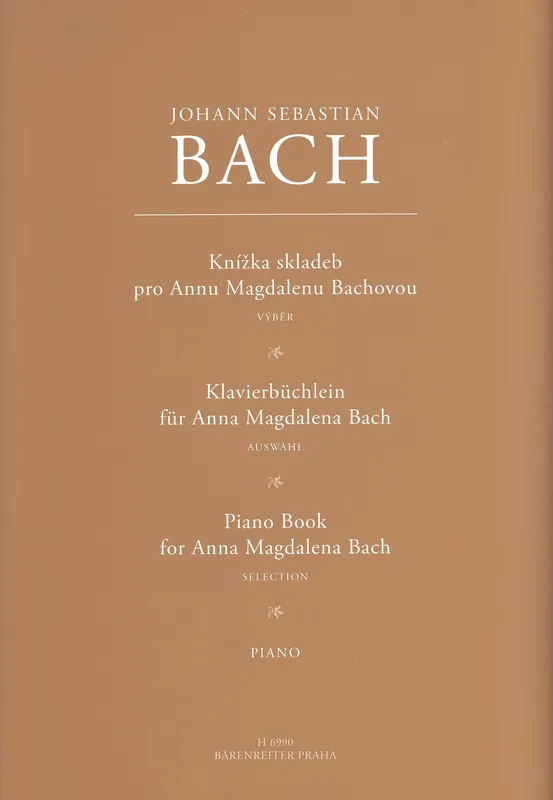 JOHANN SEBASTIAN
BACH

Knížka skladeb
pro Annu Magdalenu Bachovou
VÝBĚR

Klavierbüchlein
für Anna Magdalena Bach
AUSWAHL

Piano Book
for Anna Magdalena Bach
SELECTION

PIANO

H 6990
BÄRENREITER PRAHA